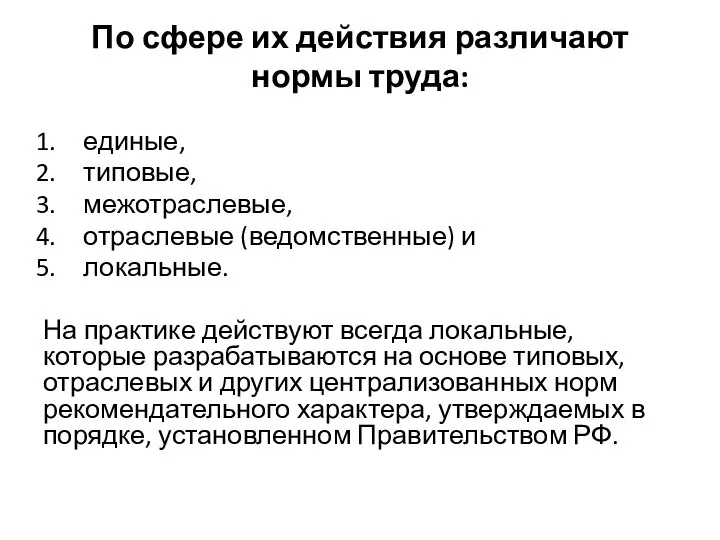 По сфере их действия различают нормы труда:

1. единые,
2. типовые,
3. межотраслевые,
4. отраслевые (ведомственные) и
5. локальные.

На практике действуют всегда локальные, которые разрабатываются на основе типовых, отраслевых и других централизованных норм рекомендательного характера, утверждаемых в порядке, установленном Правительством РФ.